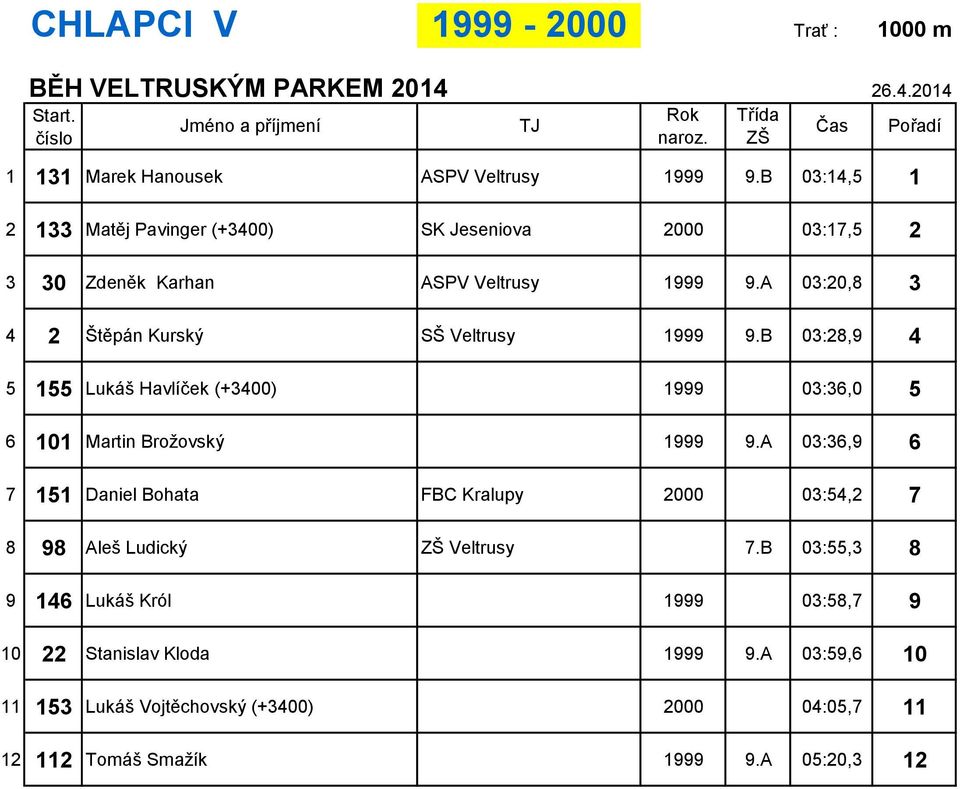 CHLAPCI V 1999 - 2000 Trať : 1000 m

BĚH VELTRUSKÝM PARKEM 2014 26.4.2014

| | Start. číslo | Jméno a příjmení | TJ | Rok naroz. | Třída ZŠ | Čas | Pořadí |
|---|---|---|---|---|---|---|---|
| 1 | 131 | Marek Hanousek | ASPV Veltrusy | 1999 | 9.B | 03:14,5 | 1 |
| 2 | 133 | Matěj Pavinger (+3400) | SK Jeseniova | 2000 | | 03:17,5 | 2 |
| 3 | 30 | Zdeněk Karhan | ASPV Veltrusy | 1999 | 9.A | 03:20,8 | 3 |
| 4 | 2 | Štěpán Kurský | SŠ Veltrusy | 1999 | 9.B | 03:28,9 | 4 |
| 5 | 155 | Lukáš Havlíček (+3400) | | 1999 | | 03:36,0 | 5 |
| 6 | 101 | Martin Brožovský | | 1999 | 9.A | 03:36,9 | 6 |
| 7 | 151 | Daniel Bohata | FBC Kralupy | 2000 | | 03:54,2 | 7 |
| 8 | 98 | Aleš Ludický | ZŠ Veltrusy | | 7.B | 03:55,3 | 8 |
| 9 | 146 | Lukáš Król | | 1999 | | 03:58,7 | 9 |
| 10 | 22 | Stanislav Kloda | | 1999 | 9.A | 03:59,6 | 10 |
| 11 | 153 | Lukáš Vojtěchovský (+3400) | | 2000 | | 04:05,7 | 11 |
| 12 | 112 | Tomáš Smažík | | 1999 | 9.A | 05:20,3 | 12 |